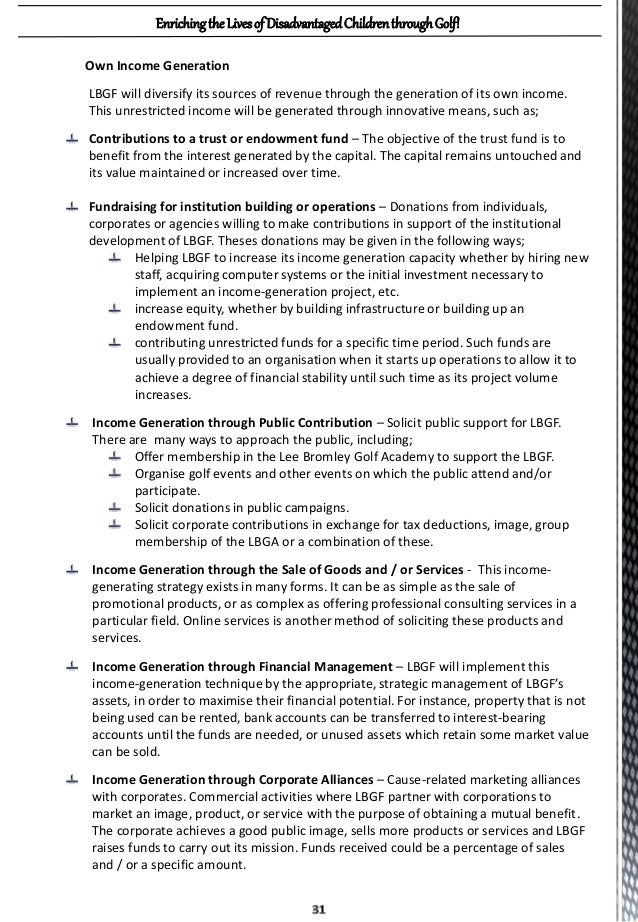 Enriching the Lives of Disadvantaged Children through Golf!

Own Income Generation

LBGF will diversify its sources of revenue through the generation of its own income. This unrestricted income will be generated through innovative means, such as;

Contributions to a trust or endowment fund – The objective of the trust fund is to benefit from the interest generated by the capital. The capital remains untouched and its value maintained or increased over time.

Fundraising for institution building or operations – Donations from individuals, corporates or agencies willing to make contributions in support of the institutional development of LBGF. Theses donations may be given in the following ways;
Helping LBGF to increase its income generation capacity whether by hiring new staff, acquiring computer systems or the initial investment necessary to implement an income-generation project, etc.
increase equity, whether by building infrastructure or building up an endowment fund.
contributing unrestricted funds for a specific time period. Such funds are usually provided to an organisation when it starts up operations to allow it to achieve a degree of financial stability until such time as its project volume increases.

Income Generation through Public Contribution – Solicit public support for LBGF. There are many ways to approach the public, including;
Offer membership in the Lee Bromley Golf Academy to support the LBGF.
Organise golf events and other events on which the public attend and/or participate.
Solicit donations in public campaigns.
Solicit corporate contributions in exchange for tax deductions, image, group membership of the LBGA or a combination of these.

Income Generation through the Sale of Goods and / or Services - This income-generating strategy exists in many forms. It can be as simple as the sale of promotional products, or as complex as offering professional consulting services in a particular field. Online services is another method of soliciting these products and services.

Income Generation through Financial Management – LBGF will implement this income-generation technique by the appropriate, strategic management of LBGF's assets, in order to maximise their financial potential. For instance, property that is not being used can be rented, bank accounts can be transferred to interest-bearing accounts until the funds are needed, or unused assets which retain some market value can be sold.

Income Generation through Corporate Alliances – Cause-related marketing alliances with corporates. Commercial activities where LBGF partner with corporations to market an image, product, or service with the purpose of obtaining a mutual benefit. The corporate achieves a good public image, sells more products or services and LBGF raises funds to carry out its mission. Funds received could be a percentage of sales and / or a specific amount.

31